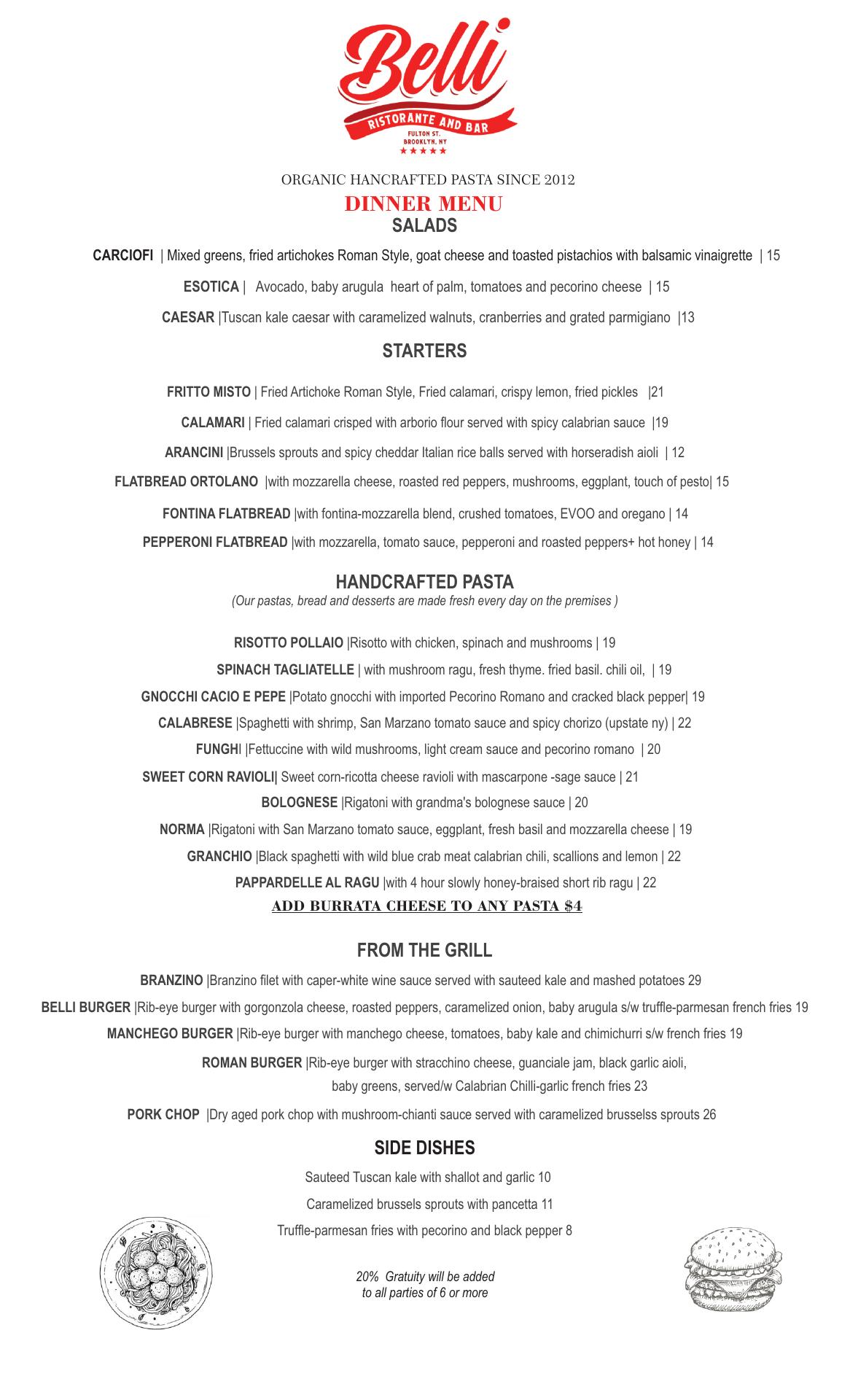 Belli
RISTORANTE AND BAR
FULTON ST.
BROOKLYN, NY
★★★★★

ORGANIC HANCRAFTED PASTA SINCE 2012

DINNER MENU

SALADS

CARCIOFI | Mixed greens, fried artichokes Roman Style, goat cheese and toasted pistachios with balsamic vinaigrette | 15

ESOTICA | Avocado, baby arugula heart of palm, tomatoes and pecorino cheese | 15

CAESAR |Tuscan kale caesar with caramelized walnuts, cranberries and grated parmigiano |13

STARTERS

FRITTO MISTO | Fried Artichoke Roman Style, Fried calamari, crispy lemon, fried pickles |21

CALAMARI | Fried calamari crisped with arborio flour served with spicy calabrian sauce |19

ARANCINI |Brussels sprouts and spicy cheddar Italian rice balls served with horseradish aioli | 12

FLATBREAD ORTOLANO |with mozzarella cheese, roasted red peppers, mushrooms, eggplant, touch of pesto| 15

FONTINA FLATBREAD |with fontina-mozzarella blend, crushed tomatoes, EVOO and oregano | 14

PEPPERONI FLATBREAD |with mozzarella, tomato sauce, pepperoni and roasted peppers+ hot honey | 14

HANDCRAFTED PASTA
(Our pastas, bread and desserts are made fresh every day on the premises )

RISOTTO POLLAIO |Risotto with chicken, spinach and mushrooms | 19

SPINACH TAGLIATELLE | with mushroom ragu, fresh thyme. fried basil. chili oil, | 19

GNOCCHI CACIO E PEPE |Potato gnocchi with imported Pecorino Romano and cracked black pepper| 19

CALABRESE |Spaghetti with shrimp, San Marzano tomato sauce and spicy chorizo (upstate ny) | 22

FUNGHI |Fettuccine with wild mushrooms, light cream sauce and pecorino romano | 20

SWEET CORN RAVIOLI| Sweet corn-ricotta cheese ravioli with mascarpone -sage sauce | 21

BOLOGNESE |Rigatoni with grandma's bolognese sauce | 20

NORMA |Rigatoni with San Marzano tomato sauce, eggplant, fresh basil and mozzarella cheese | 19

GRANCHIO |Black spaghetti with wild blue crab meat calabrian chili, scallions and lemon | 22

PAPPARDELLE AL RAGU |with 4 hour slowly honey-braised short rib ragu | 22

ADD BURRATA CHEESE TO ANY PASTA $4

FROM THE GRILL

BRANZINO |Branzino filet with caper-white wine sauce served with sauteed kale and mashed potatoes 29

BELLI BURGER |Rib-eye burger with gorgonzola cheese, roasted peppers, caramelized onion, baby arugula s/w truffle-parmesan french fries 19

MANCHEGO BURGER |Rib-eye burger with manchego cheese, tomatoes, baby kale and chimichurri s/w french fries 19

ROMAN BURGER |Rib-eye burger with stracchino cheese, guanciale jam, black garlic aioli, baby greens, served/w Calabrian Chilli-garlic french fries 23

PORK CHOP |Dry aged pork chop with mushroom-chianti sauce served with caramelized brusselss sprouts 26

SIDE DISHES

Sauteed Tuscan kale with shallot and garlic 10

Caramelized brussels sprouts with pancetta 11

Truffle-parmesan fries with pecorino and black pepper 8

20% Gratuity will be added to all parties of 6 or more